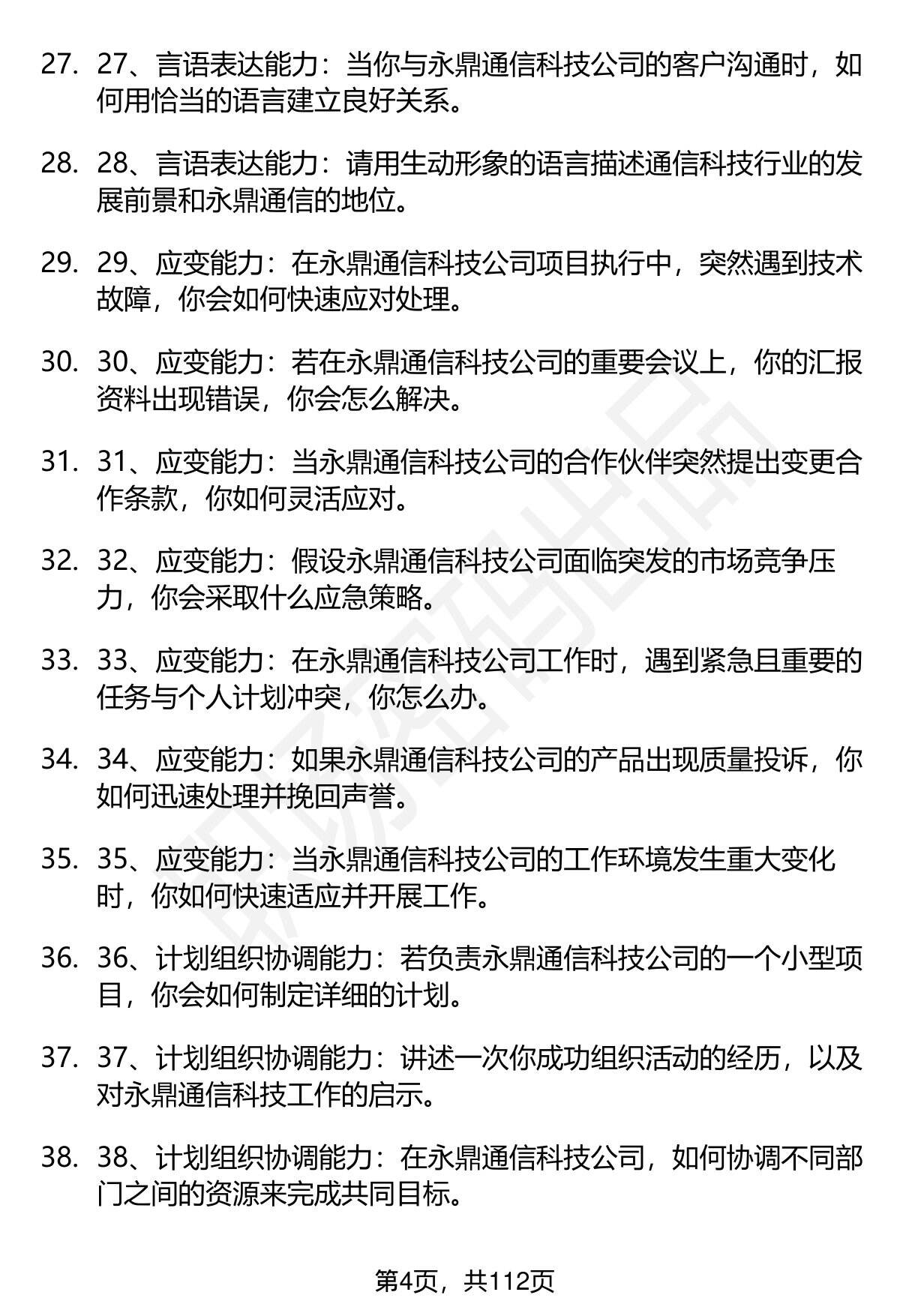 27. 27、言语表达能力：当你与永鼎通信科技公司的客户沟通时，如何用恰当的语言建立良好关系。

28. 28、言语表达能力：请用生动形象的语言描述通信科技行业的发展前景和永鼎通信的地位。

29. 29、应变能力：在永鼎通信科技公司项目执行中，突然遇到技术故障，你会如何快速应对处理。

30. 30、应变能力：若在永鼎通信科技公司的重要会议上，你的汇报资料出现错误，你会怎么解决。

31. 31、应变能力：当永鼎通信科技公司的合作伙伴突然提出变更合作条款，你如何灵活应对。

32. 32、应变能力：假设永鼎通信科技公司面临突发的市场竞争压力，你会采取什么应急策略。

33. 33、应变能力：在永鼎通信科技公司工作时，遇到紧急且重要的任务与个人计划冲突，你怎么办。

34. 34、应变能力：如果永鼎通信科技公司的产品出现质量投诉，你如何迅速处理并挽回声誉。

35. 35、应变能力：当永鼎通信科技公司的工作环境发生重大变化时，你如何快速适应并开展工作。

36. 36、计划组织协调能力：若负责永鼎通信科技公司的一个小型项目，你会如何制定详细的计划。

37. 37、计划组织协调能力：讲述一次你成功组织活动的经历，以及对永鼎通信科技工作的启示。

38. 38、计划组织协调能力：在永鼎通信科技公司，如何协调不同部门之间的资源来完成共同目标。

第4页，共112页